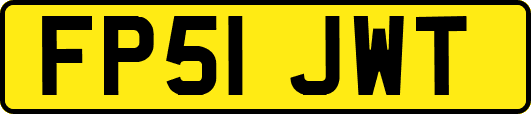 FP51 JWT